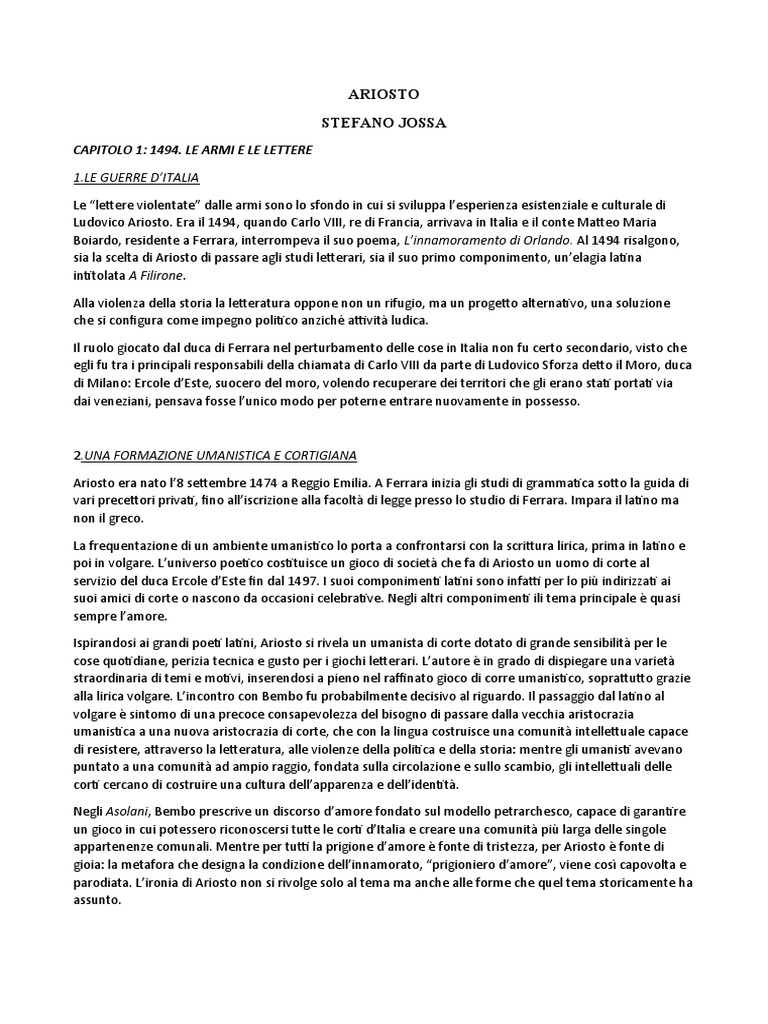 ARIOSTO

STEFANO JOSSA

CAPITOLO 1: 1494. LE ARMI E LE LETTERE

1.LE GUERRE D'ITALIA

Le "lettere violentate" dalle armi sono lo sfondo in cui si sviluppa l'esperienza esistenziale e culturale di Ludovico Ariosto. Era il 1494, quando Carlo VIII, re di Francia, arrivava in Italia e il conte Matteo Maria Boiardo, residente a Ferrara, interrompeva il suo poema, L'innamoramento di Orlando. Al 1494 risalgono, sia la scelta di Ariosto di passare agli studi letterari, sia il suo primo componimento, un'elagia latina intitolata A Filirone.

Alla violenza della storia la letteratura oppone non un rifugio, ma un progetto alternativo, una soluzione che si configura come impegno politico anziché attività ludica.

Il ruolo giocato dal duca di Ferrara nel perturbamento delle cose in Italia non fu certo secondario, visto che egli fu tra i principali responsabili della chiamata di Carlo VIII da parte di Ludovico Sforza detto il Moro, duca di Milano: Ercole d'Este, suocero del moro, volendo recuperare dei territori che gli erano stati portati via dai veneziani, pensava fosse l'unico modo per poterne entrare nuovamente in possesso.

2.UNA FORMAZIONE UMANISTICA E CORTIGIANA

Ariosto era nato l'8 settembre 1474 a Reggio Emilia. A Ferrara inizia gli studi di grammatica sotto la guida di vari precettori privati, fino all'iscrizione alla facoltà di legge presso lo studio di Ferrara. Impara il latino ma non il greco.

La frequentazione di un ambiente umanistico lo porta a confrontarsi con la scrittura lirica, prima in latino e poi in volgare. L'universo poetico costituisce un gioco di società che fa di Ariosto un uomo di corte al servizio del duca Ercole d'Este fin dal 1497. I suoi componimenti latini sono infatti per lo più indirizzati ai suoi amici di corte o nascono da occasioni celebrative. Negli altri componimenti ili tema principale è quasi sempre l'amore.

Ispirandosi ai grandi poeti latini, Ariosto si rivela un umanista di corte dotato di grande sensibilità per le cose quotidiane, perizia tecnica e gusto per i giochi letterari. L'autore è in grado di dispiegare una varietà straordinaria di temi e motivi, inserendosi a pieno nel raffinato gioco di corre umanistico, soprattutto grazie alla lirica volgare. L'incontro con Bembo fu probabilmente decisivo al riguardo. Il passaggio dal latino al volgare è sintomo di una precoce consapevolezza del bisogno di passare dalla vecchia aristocrazia umanistica a una nuova aristocrazia di corte, che con la lingua costruisce una comunità intellettuale capace di resistere, attraverso la letteratura, alle violenze della politica e della storia: mentre gli umanisti avevano puntato a una comunità ad ampio raggio, fondata sulla circolazione e sullo scambio, gli intellettuali delle corti cercano di costruire una cultura dell'apparenza e dell'identità.

Negli Asolani, Bembo prescrive un discorso d'amore fondato sul modello petrarchesco, capace di garantire un gioco in cui potessero riconoscersi tutte le corti d'Italia e creare una comunità più larga delle singole appartenenze comunali. Mentre per tutti la prigione d'amore è fonte di tristezza, per Ariosto è fonte di gioia: la metafora che designa la condizione dell'innamorato, "prigioniero d'amore", viene così capovolta e parodiata. L'ironia di Ariosto non si rivolge solo al tema ma anche alle forme che quel tema storicamente ha assunto.